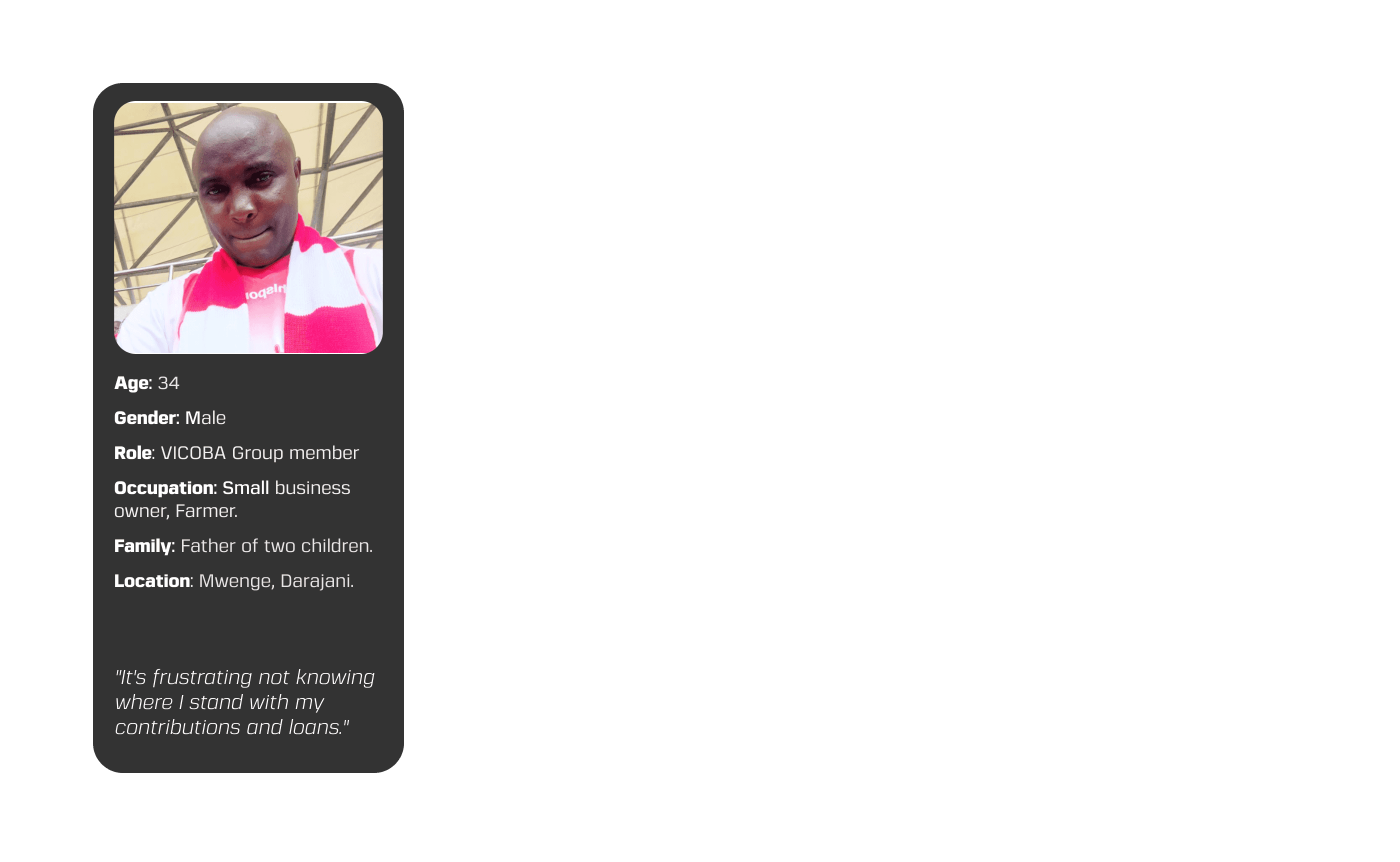 Age: 34

Gender: Male

Role: VICOBA Group member

Occupation: Small business owner, Farmer.

Family: Father of two children.

Location: Mwenge, Darajani.

"It's frustrating not knowing where I stand with my contributions and loans."